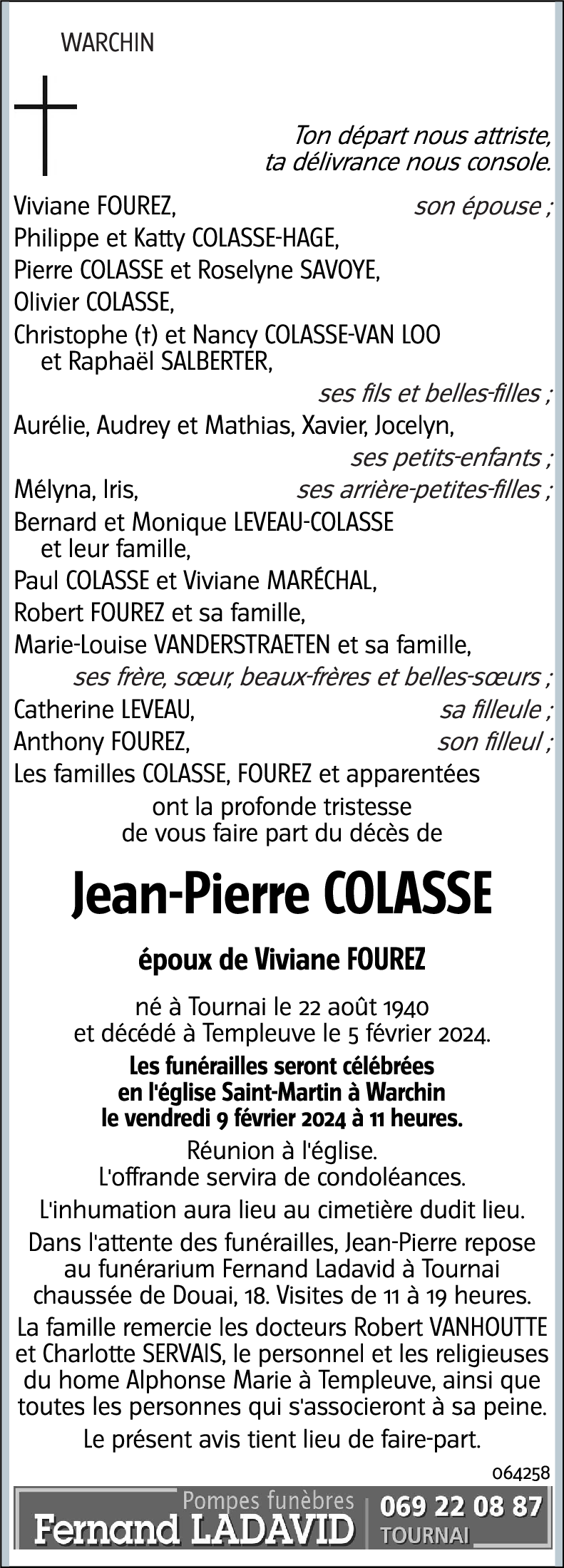 WARCHIN

Ton départ nous attriste,
ta délivrance nous console.

Viviane FOUREZ, son épouse ;
Philippe et Katty COLASSE-HAGE,
Pierre COLASSE et Roselyne SAVOYE,
Olivier COLASSE,
Christophe (†) et Nancy COLASSE-VAN LOO et Raphaël SALBERTER,
ses fils et belles-filles ;
Aurélie, Audrey et Mathias, Xavier, Jocelyn,
ses petits-enfants ;
Mélyna, Iris, ses arrière-petites-filles ;
Bernard et Monique LEVEAU-COLASSE et leur famille,
Paul COLASSE et Viviane MARÉCHAL,
Robert FOUREZ et sa famille,
Marie-Louise VANDERSTRAETEN et sa famille,
ses frère, sœur, beaux-frères et belles-sœurs ;
Catherine LEVEAU, sa filleule ;
Anthony FOUREZ, son filleul ;
Les familles COLASSE, FOUREZ et apparentées
ont la profonde tristesse
de vous faire part du décès de

Jean-Pierre COLASSE

époux de Viviane FOUREZ

né à Tournai le 22 août 1940
et décédé à Templeuve le 5 février 2024.

Les funérailles seront célébrées
en l'église Saint-Martin à Warchin
le vendredi 9 février 2024 à 11 heures.

Réunion à l'église.
L'offrande servira de condoléances.

L'inhumation aura lieu au cimetière dudit lieu.

Dans l'attente des funérailles, Jean-Pierre repose au funérarium Fernand Ladavid à Tournai chaussée de Douai, 18. Visites de 11 à 19 heures.

La famille remercie les docteurs Robert VANHOUTTE et Charlotte SERVAIS, le personnel et les religieuses du home Alphonse Marie à Templeuve, ainsi que toutes les personnes qui s'associeront à sa peine.

Le présent avis tient lieu de faire-part.

064258

Pompes funèbres
Fernand LADAVID
069 22 08 87
TOURNAI